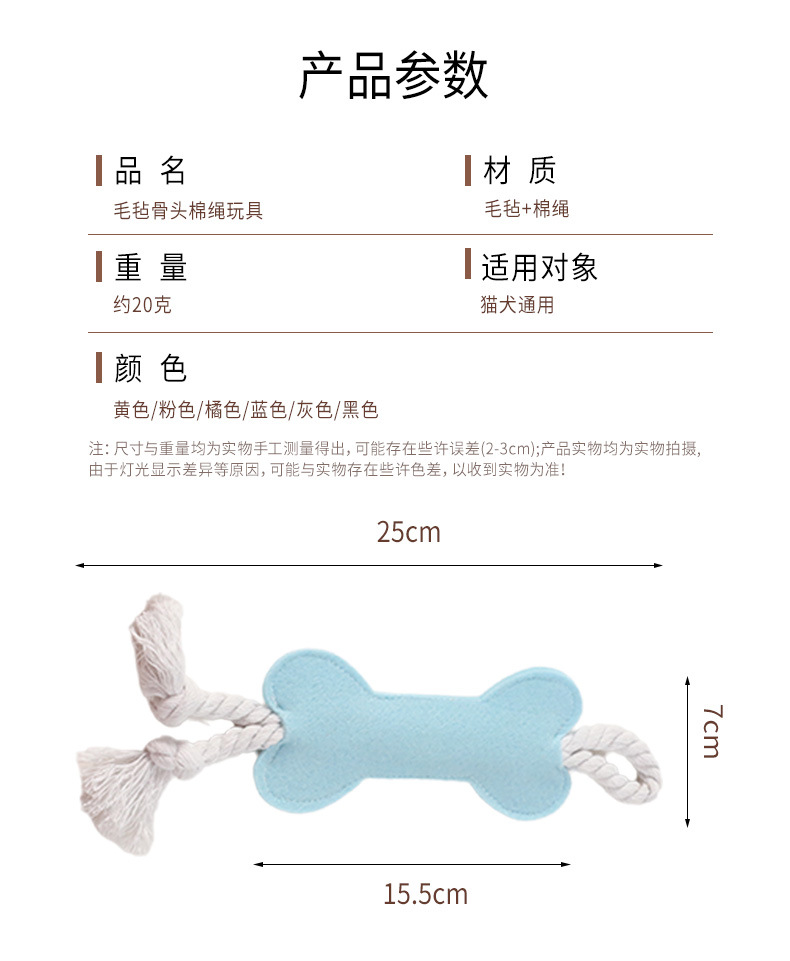 产品参数

品 名
毛毡骨头棉绳玩具

材 质
毛毡+棉绳

重 量
约20克

适用对象
猫犬通用

颜 色
黄色/粉色/橘色/蓝色/灰色/黑色

注:尺寸与重量均为实物手工测量得出,可能存在些许误差(2-3cm);产品实物均为实物拍摄,由于灯光显示差异等原因,可能与实物存在些许色差,以收到实物为准!

25cm

7cm

15.5cm